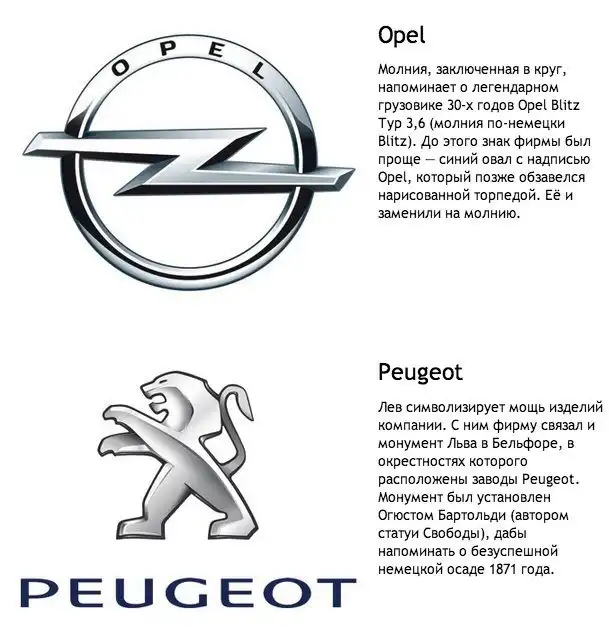 OPEL

Opel

Молния, заключенная в круг, напоминает о легендарном грузовике 30-х годов Opel Blitz Typ 3,6 (молния по-немецки Blitz). До этого знак фирмы был проще — синий овал с надписью Opel, который позже обзавелся нарисованной торпедой. Её и заменили на молнию.

PEUGEOT

Peugeot

Лев символизирует мощь изделий компании. С ним фирму связал и монумент Льва в Бельфоре, в окрестностях которого расположены заводы Peugeot. Монумент был установлен Огюстом Бартольди (автором статуи Свободы), дабы напоминать о безуспешной немецкой осаде 1871 года.